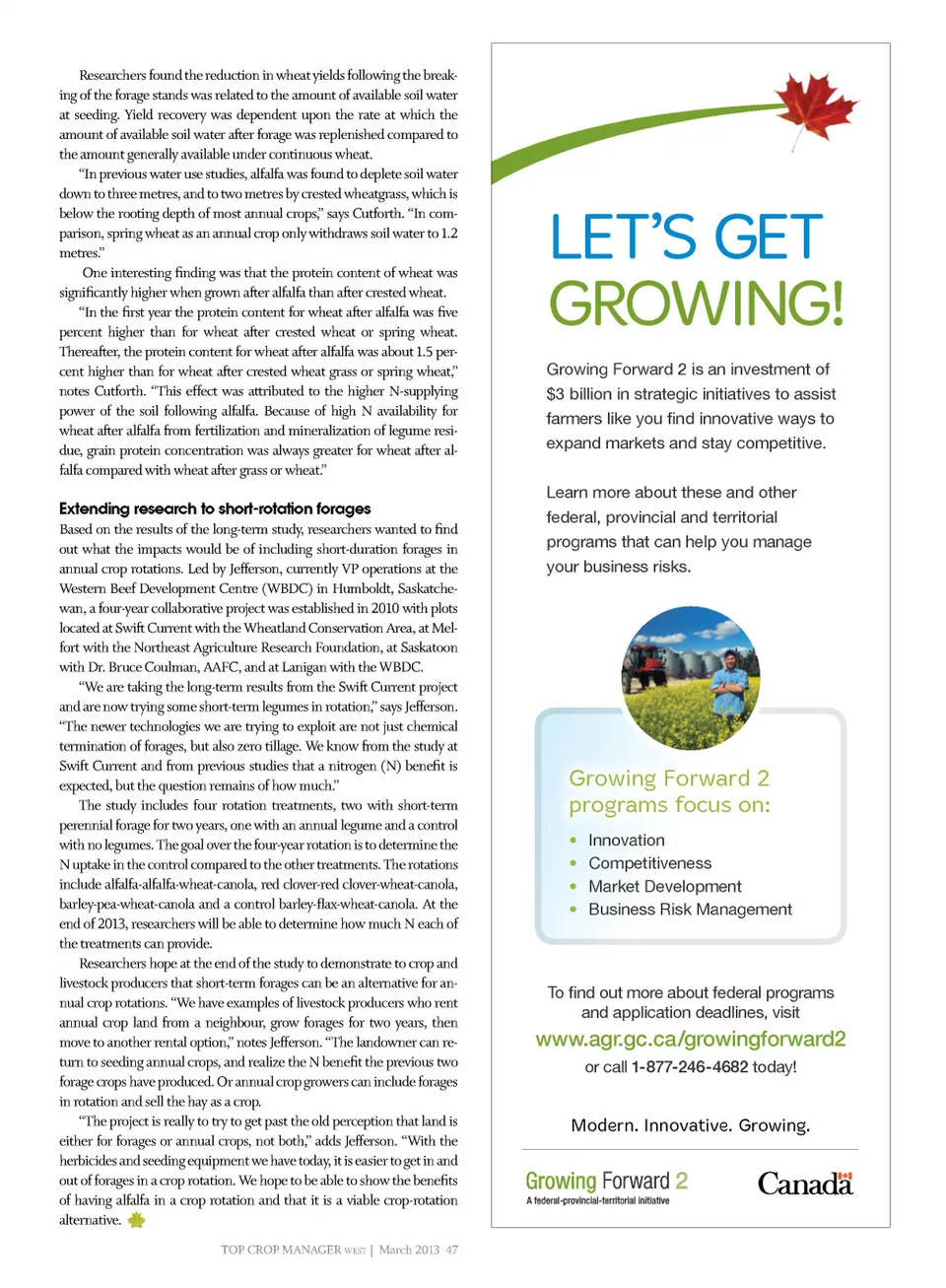 Researchers found the reduction in wheat yields following the breaking of the forage stands was related to the amount of available soil water at seeding. Yield recovery was dependent upon the rate at which the amount of available soil water after forage was replenished compared to the amount generally available under continuous wheat.

"In previous water use studies, alfalfa was found to deplete soil water down to three metres, and to two metres by crested wheatgrass, which is below the rooting depth of most annual crops," says Cutforth. "In comparison, spring wheat as an annual crop only withdraws soil water to 1.2 metres."

One interesting finding was that the protein content of wheat was significantly higher when grown after alfalfa than after crested wheat.

"In the first year the protein content for wheat after alfalfa was five percent higher than for wheat after crested wheat or spring wheat. Thereafter, the protein content for wheat after alfalfa was about 1.5 percent higher than for wheat after crested wheat grass or spring wheat," notes Cutforth. "This effect was attributed to the higher N-supplying power of the soil following alfalfa. Because of high N availability for wheat after alfalfa from fertilization and mineralization of legume residue, grain protein concentration was always greater for wheat after alfalfa compared with wheat after grass or wheat."

Extending research to short-rotation forages

Based on the results of the long-term study, researchers wanted to find out what the impacts would be of including short-duration forages in annual crop rotations. Led by Jefferson, currently VP operations at the Western Beef Development Centre (WBDC) in Humboldt, Saskatchewan, a four-year collaborative project was established in 2010 with plots located at Swift Current with the Wheatland Conservation Area, at Melfort with the Northeast Agriculture Research Foundation, at Saskatoon with Dr. Bruce Coulman, AAFC, and at Lanigan with the WBDC.

"We are taking the long-term results from the Swift Current project and are now trying some short-term legumes in rotation," says Jefferson. "The newer technologies we are trying to exploit are not just chemical termination of forages, but also zero tillage. We know from the study at Swift Current and from previous studies that a nitrogen (N) benefit is expected, but the question remains of how much."

The study includes four rotation treatments, two with short-term perennial forage for two years, one with an annual legume and a control with no legumes. The goal over the four-year rotation is to determine the N uptake in the control compared to the other treatments. The rotations include alfalfa-alfalfa-wheat-canola, red clover-red clover-wheat-canola, barley-pea-wheat-canola and a control barley-flax-wheat-canola. At the end of 2013, researchers will be able to determine how much N each of the treatments can provide.

Researchers hope at the end of the study to demonstrate to crop and livestock producers that short-term forages can be an alternative for annual crop rotations. "We have examples of livestock producers who rent annual crop land from a neighbour, grow forages for two years, then move to another rental option," notes Jefferson. "The landowner can return to seeding annual crops, and realize the N benefit the previous two forage crops have produced. Or annual crop growers can include forages in rotation and sell the hay as a crop.

"The project is really to try to get past the old perception that land is either for forages or annual crops, not both," adds Jefferson. "With the herbicides and seeding equipment we have today, it is easier to get in and out of forages in a crop rotation. We hope to be able to show the benefits of having alfalfa in a crop rotation and that it is a viable crop-rotation alternative.

TOP CROP MANAGER WEST | March 2013 47

LET'S GET GROWING!

Growing Forward 2 is an investment of $3 billion in strategic initiatives to assist farmers like you find innovative ways to expand markets and stay competitive.

Learn more about these and other federal, provincial and territorial programs that can help you manage your business risks.

Growing Forward 2 programs focus on:
• Innovation
• Competitiveness
• Market Development
• Business Risk Management

To find out more about federal programs and application deadlines, visit
www.agr.gc.ca/growingforward2
or call 1-877-246-4682 today!

Modern. Innovative. Growing.

Growing Forward 2
A federal-provincial-territorial initiative

Canada